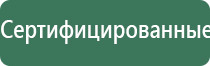 Сертифицированные